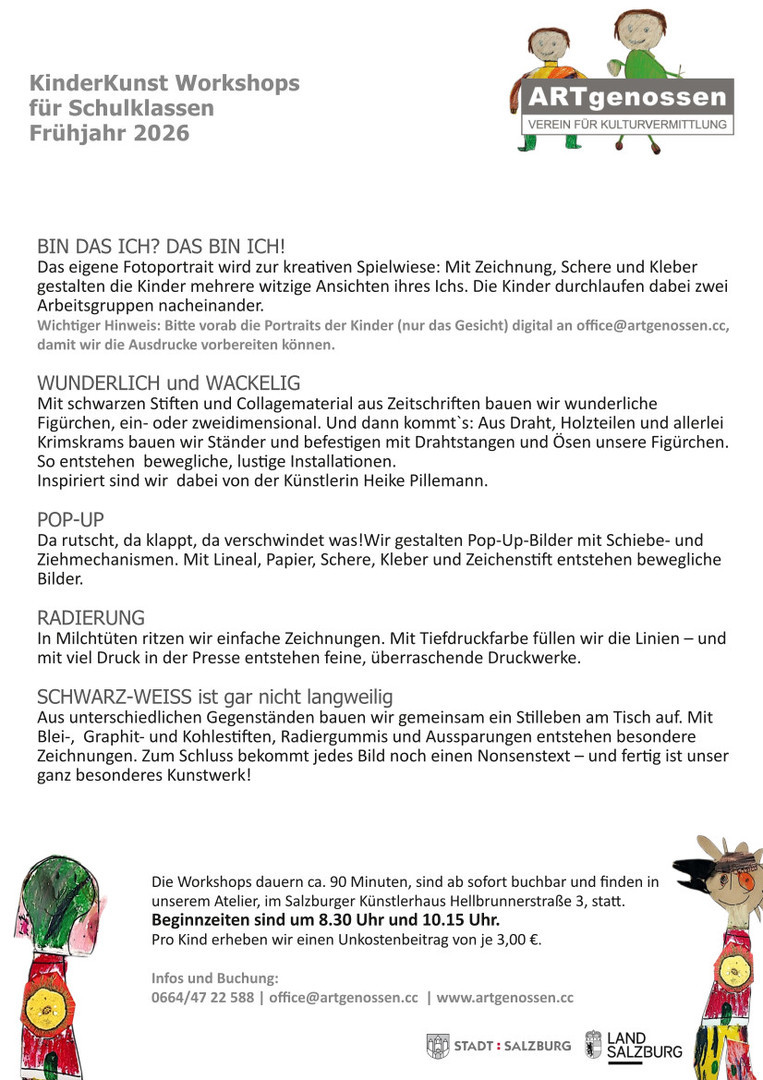 KinderKunst Workshops
für Schulklassen
Frühjahr 2026

ARTgenossen
VEREIN FÜR KULTURVERMITTLUNG

BIN DAS ICH? DAS BIN ICH!
Das eigene Fotoportrait wird zur kreativen Spielwiese: Mit Zeichnung, Schere und Kleber gestalten die Kinder mehrere witzige Ansichten ihres Ichs. Die Kinder durchlaufen dabei zwei Arbeitsgruppen nacheinander.
Wichtiger Hinweis: Bitte vorab die Portraits der Kinder (nur das Gesicht) digital an office@artgenossen.cc, damit wir die Ausdrucke vorbereiten können.

WUNDERLICH und WACKELIG
Mit schwarzen Stiften und Collagematerial aus Zeitschriften bauen wir wunderliche Figürchen, ein- oder zweidimensional. Und dann kommt`s: Aus Draht, Holzteilen und allerlei Krimskrams bauen wir Ständer und befestigen mit Drahtstangen und Ösen unsere Figürchen. So entstehen bewegliche, lustige Installationen.
Inspiriert sind wir dabei von der Künstlerin Heike Pillemann.

POP-UP
Da rutscht, da klappt, da verschwindet was!Wir gestalten Pop-Up-Bilder mit Schiebe- und Ziehmechanismen. Mit Lineal, Papier, Schere, Kleber und Zeichenstift entstehen bewegliche Bilder.

RADIERUNG
In Milchtüten ritzen wir einfache Zeichnungen. Mit Tiefdruckfarbe füllen wir die Linien – und mit viel Druck in der Presse entstehen feine, überraschende Druckwerke.

SCHWARZ-WEISS ist gar nicht langweilig
Aus unterschiedlichen Gegenständen bauen wir gemeinsam ein Stilleben am Tisch auf. Mit Blei-, Graphit- und Kohlestiften, Radiergummis und Aussparungen entstehen besondere Zeichnungen. Zum Schluss bekommt jedes Bild noch einen Nonsenstext – und fertig ist unser ganz besonderes Kunstwerk!

Die Workshops dauern ca. 90 Minuten, sind ab sofort buchbar und finden in unserem Atelier, im Salzburger Künstlerhaus Hellbrunnerstraße 3, statt.
Beginnzeiten sind um 8.30 Uhr und 10.15 Uhr.
Pro Kind erheben wir einen Unkostenbeitrag von je 3,00 €.

Infos und Buchung:
0664/47 22 588 | office@artgenossen.cc | www.artgenossen.cc

STADT : SALZBURG LAND SALZBURG